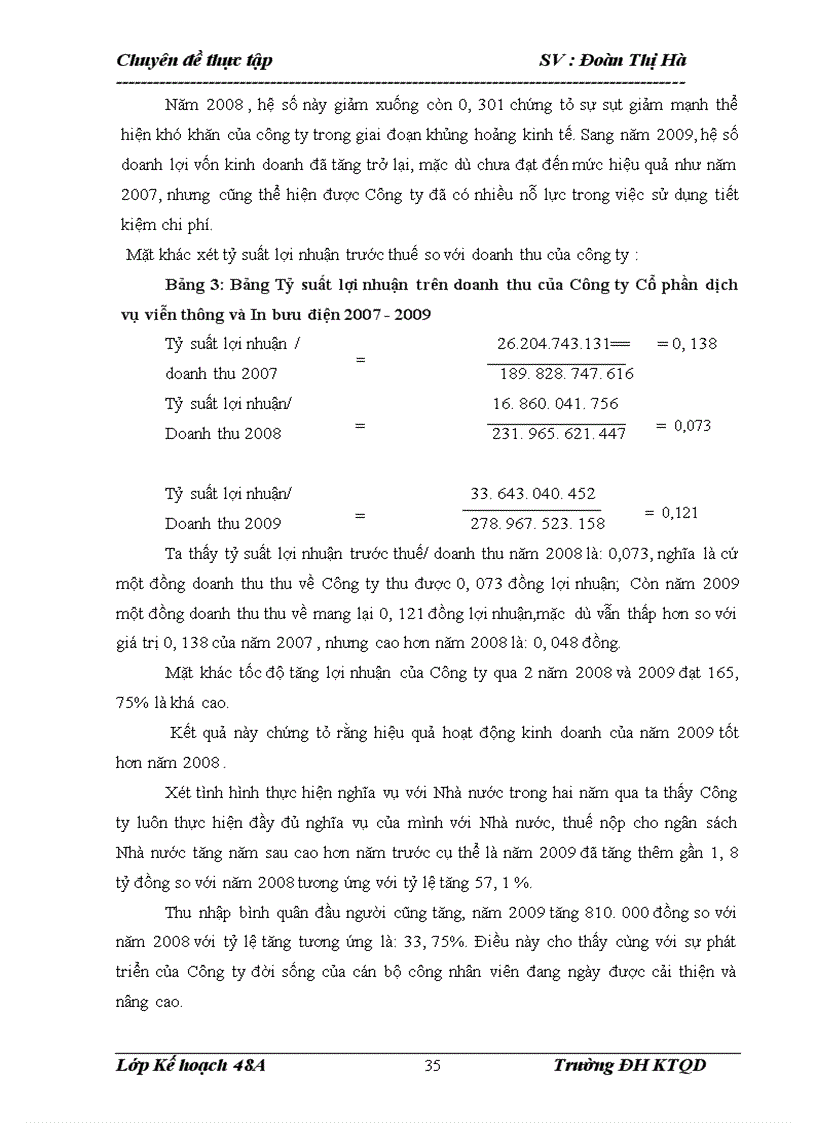 Chuyên đề thực tập SV : Đoàn Thị Hà

Năm 2008 , hệ số này giảm xuống còn 0, 301 chứng tỏ sự sụt giảm mạnh thể hiện khó khăn của công ty trong giai đoạn khủng hoảng kinh tế. Sang năm 2009, hệ số doanh lợi vốn kinh doanh đã tăng trở lại, mặc dù chưa đạt đến mức hiệu quả như năm 2007, nhưng cũng thể hiện được Công ty đã có nhiều nỗ lực trong việc sử dụng tiết kiệm chi phí.

Mặt khác xét tỷ suất lợi nhuận trước thuế so với doanh thu của công ty :

Bảng 3: Bảng Tỷ suất lợi nhuận trên doanh thu của Công ty Cổ phần dịch vụ viễn thông và In bưu điện 2007 - 2009

Tỷ suất lợi nhuận / doanh thu 2007 = $\frac{26.204.743.131}{189.828.747.616}$ = 0, 138

Tỷ suất lợi nhuận/ Doanh thu 2008 = $\frac{16.860.041.756}{231.965.621.447}$ = 0,073

Tỷ suất lợi nhuận/ Doanh thu 2009 = $\frac{33.643.040.452}{278.967.523.158}$ = 0,121

Ta thấy tỷ suất lợi nhuận trước thuế/ doanh thu năm 2008 là: 0,073, nghĩa là cứ một đồng doanh thu thu về Công ty thu được 0, 073 đồng lợi nhuận; Còn năm 2009 một đồng doanh thu thu về mang lại 0, 121 đồng lợi nhuận,mặc dù vẫn thấp hơn so với giá trị 0, 138 của năm 2007 , nhưng cao hơn năm 2008 là: 0, 048 đồng.

Mặt khác tốc độ tăng lợi nhuận của Công ty qua 2 năm 2008 và 2009 đạt 165, 75% là khá cao.

Kết quả này chứng tỏ rằng hiệu quả hoạt động kinh doanh của năm 2009 tốt hơn năm 2008 .

Xét tình hình thực hiện nghĩa vụ với Nhà nước trong hai năm qua ta thấy Công ty luôn thực hiện đầy đủ nghĩa vụ của mình với Nhà nước, thuế nộp cho ngân sách Nhà nước tăng năm sau cao hơn năm trước cụ thể là năm 2009 đã tăng thêm gần 1, 8 tỷ đồng so với năm 2008 tương ứng với tỷ lệ tăng 57, 1 %.

Thu nhập bình quân đầu người cũng tăng, năm 2009 tăng 810. 000 đồng so với năm 2008 với tỷ lệ tăng tương ứng là: 33, 75%. Điều này cho thấy cùng với sự phát triển của Công ty đời sống của cán bộ công nhân viên đang ngày được cải thiện và nâng cao.

Lớp Kế hoạch 48A 35 Trường ĐH KTQD